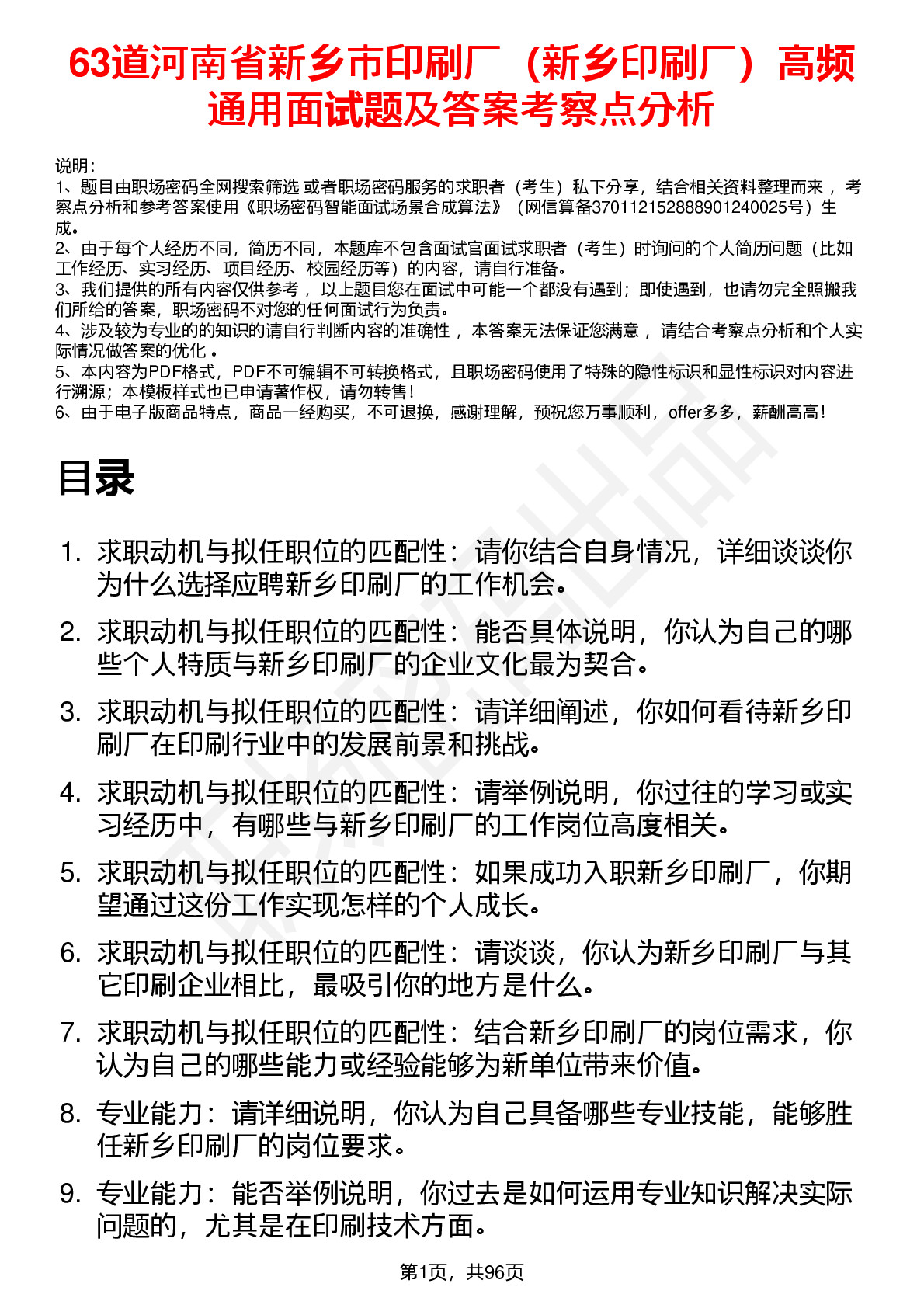 63道河南省新乡市印刷厂（新乡印刷厂）高频通用面试题及答案考察点分析

说明：
1、题目由职场密码全网搜索筛选 或者职场密码服务的求职者（考生）私下分享，结合相关资料整理而来，考察点分析和参考答案使用《职场密码智能面试场景合成算法》（网信算备370112152888901240025号）生成。
2、由于每个人经历不同，简历不同，本题库不包含面试官面试求职者（考生）时询问的个人简历问题（比如工作经历、实习经历、项目经历、校园经历等）的内容，请自行准备。
3、我们提供的所有内容仅供参考，以上题目您在面试中可能一个都没有遇到；即使遇到，也请勿完全照搬我们所给的答案，职场密码不对您的任何面试行为负责。
4、涉及较为专业的的知识的请自行判断内容的准确性，本答案无法保证您满意，请结合考察点分析和个人实际情况做答案的优化。
5、本内容为PDF格式，PDF不可编辑不可转换格式，且职场密码使用了特殊的隐性标识和显性标识对内容进行溯源；本模板样式也已申请著作权，请勿转售！
6、由于电子版商品特点，商品一经购买，不可退换，感谢理解，预祝您万事顺利，offer多多，薪酬高高！

目录

1. 求职动机与拟任职位的匹配性：请你结合自身情况，详细谈谈你为什么选择应聘新乡印刷厂的工作机会。
2. 求职动机与拟任职位的匹配性：能否具体说明，你认为自己的哪些个人特质与新乡印刷厂的企业文化最为契合。
3. 求职动机与拟任职位的匹配性：请详细阐述，你如何看待新乡印刷厂在印刷行业中的发展前景和挑战。
4. 求职动机与拟任职位的匹配性：请举例说明，你过往的学习或实习经历中，有哪些与新乡印刷厂的工作岗位高度相关。
5. 求职动机与拟任职位的匹配性：如果成功入职新乡印刷厂，你期望通过这份工作实现怎样的个人成长。
6. 求职动机与拟任职位的匹配性：请谈谈，你认为新乡印刷厂与其它印刷企业相比，最吸引你的地方是什么。
7. 求职动机与拟任职位的匹配性：结合新乡印刷厂的岗位需求，你认为自己的哪些能力或经验能够为新单位带来价值。
8. 专业能力：请详细说明，你认为自己具备哪些专业技能，能够胜任新乡印刷厂的岗位要求。
9. 专业能力：能否举例说明，你过去是如何运用专业知识解决实际问题的，尤其是在印刷技术方面。

第1页，共96页